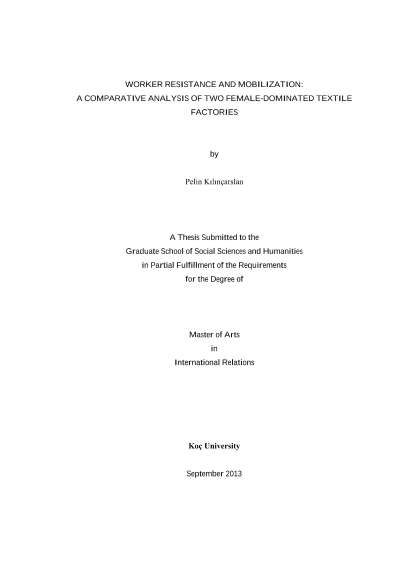 WORKER RESISTANCE AND MOBILIZATION:
A COMPARATIVE ANALYSIS OF TWO FEMALE-DOMINATED TEXTILE FACTORIES

by

Pelin Kılınçarslan

A Thesis Submitted to the
Graduate School of Social Sciences and Humanities
in Partial Fulfillment of the Requirements
for the Degree of

Master of Arts
in
International Relations

Koç University

September 2013